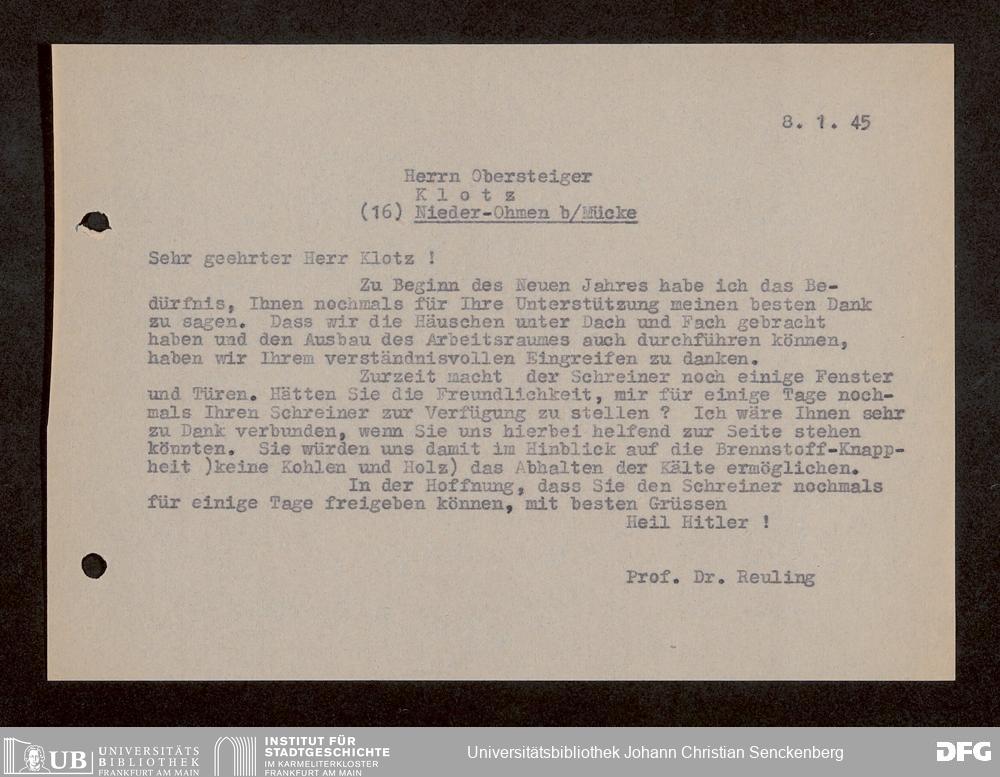 8. 1. 45

Herrn Obersteiger
K l o t z
(16) Nieder-Ohmen b/Mücke

Sehr geehrter Herr Klotz !

Zu Beginn des Neuen Jahres habe ich das Bedürfnis, Ihnen nochmals für Ihre Unterstützung meinen besten Dank zu sagen. Dass wir die Häuschen unter Dach und Fach gebracht haben und den Ausbau des Arbeitsraumes auch durchführen können, haben wir Ihrem verständnisvollen Eingreifen zu danken.

Zurzeit macht der Schreiner noch einige Fenster und Türen. Hätten Sie die Freundlichkeit, mir für einige Tage nochmals Ihren Schreiner zur Verfügung zu stellen ? Ich wäre Ihnen sehr zu Dank verbunden, wenn Sie uns hierbei helfend zur Seite stehen könnten. Sie würden uns damit im Hinblick auf die Brennstoff-Knappheit )keine Kohlen und Holz) das Abhalten der Kälte ermöglichen.

In der Hoffnung, dass Sie den Schreiner nochmals für einige Tage freigeben können, mit besten Grüssen
Heil Hitler !

Prof. Dr. Reuling

UB UNIVERSITÄTS BIBLIOTHEK FRANKFURT AM MAIN
INSTITUT FÜR STADTGESCHICHTE IM KARMELITERKLOSTER FRANKFURT AM MAIN
Universitätsbibliothek Johann Christian Senckenberg
DFG